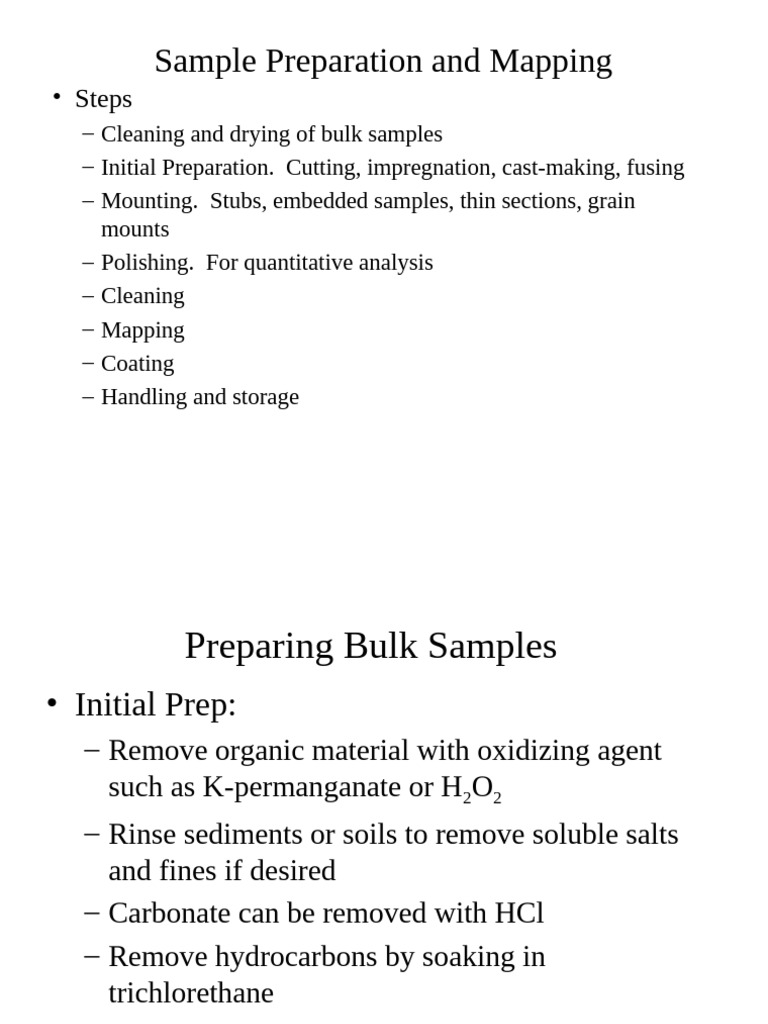 Sample Preparation and Mapping

• Steps
– Cleaning and drying of bulk samples
– Initial Preparation. Cutting, impregnation, cast-making, fusing
– Mounting. Stubs, embedded samples, thin sections, grain mounts
– Polishing. For quantitative analysis
– Cleaning
– Mapping
– Coating
– Handling and storage

Preparing Bulk Samples

• Initial Prep:
– Remove organic material with oxidizing agent such as K-permanganate or $H_2O_2$
– Rinse sediments or soils to remove soluble salts and fines if desired
– Carbonate can be removed with HCl
– Remove hydrocarbons by soaking in trichlorethane